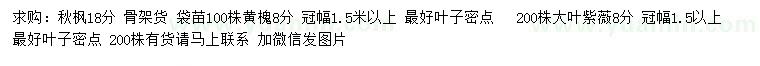 求购：秋枫18分 骨架货 袋苗100株黄槐8分 冠幅1.5米以上 最好叶子密点 200株大叶紫薇8分 冠幅1.5以上 最好叶子密点 200株有货请马上联系 加微信发图片